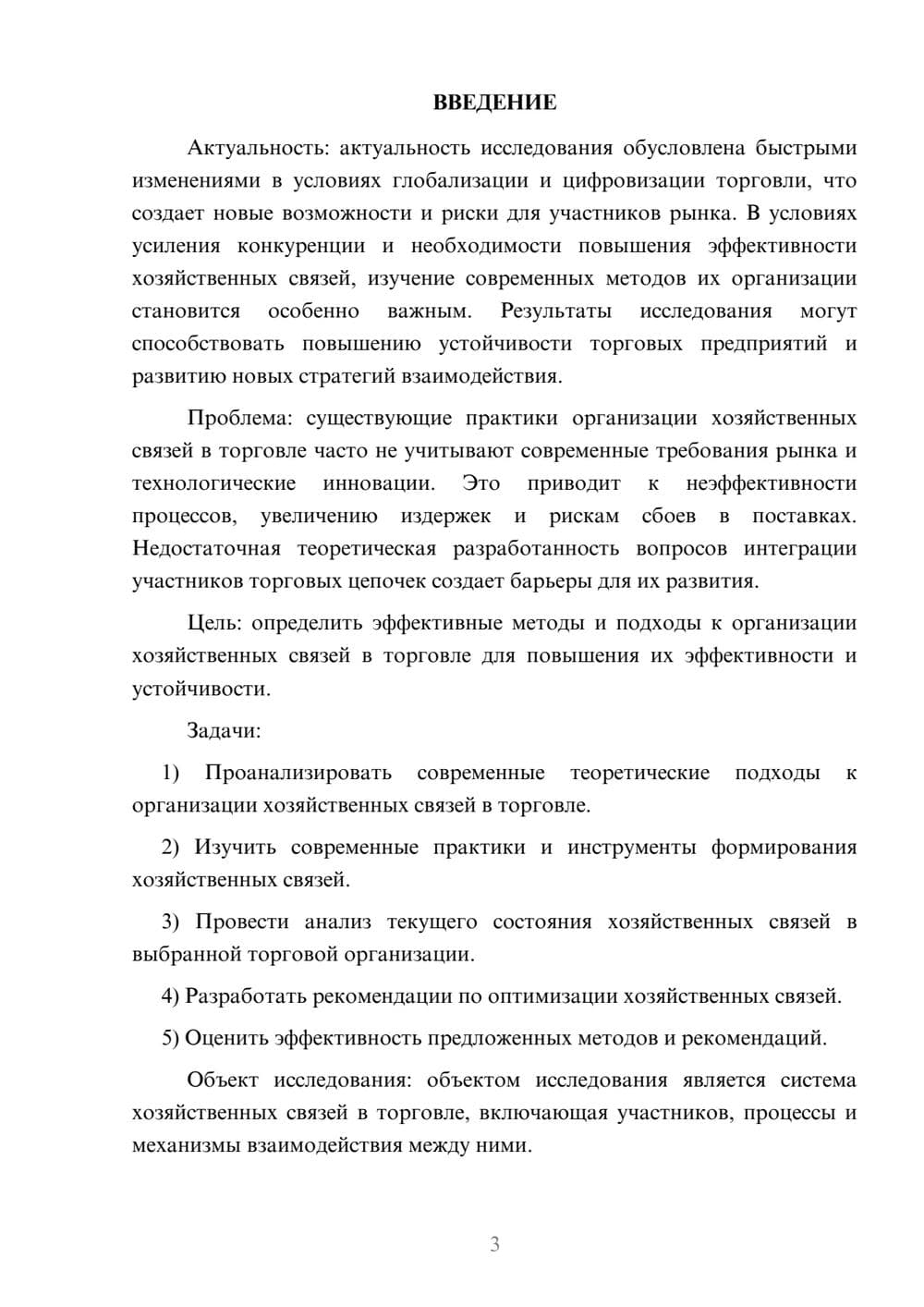 ВВЕДЕНИЕ

Актуальность: актуальность исследования обусловлена быстрыми изменениями в условиях глобализации и цифровизации торговли, что создает новые возможности и риски для участников рынка. В условиях усиления конкуренции и необходимости повышения эффективности хозяйственных связей, изучение современных методов их организации становится особенно важным. Результаты исследования могут способствовать повышению устойчивости торговых предприятий и развитию новых стратегий взаимодействия.

Проблема: существующие практики организации хозяйственных связей в торговле часто не учитывают современные требования рынка и технологические инновации. Это приводит к неэффективности процессов, увеличению издержек и рискам сбоев в поставках. Недостаточная теоретическая разработанность вопросов интеграции участников торговых цепочек создает барьеры для их развития.

Цель: определить эффективные методы и подходы к организации хозяйственных связей в торговле для повышения их эффективности и устойчивости.

Задачи:

1) Проанализировать современные теоретические подходы к организации хозяйственных связей в торговле.

2) Изучить современные практики и инструменты формирования хозяйственных связей.

3) Провести анализ текущего состояния хозяйственных связей в выбранной торговой организации.

4) Разработать рекомендации по оптимизации хозяйственных связей.

5) Оценить эффективность предложенных методов и рекомендаций.

Объект исследования: объектом исследования является система хозяйственных связей в торговле, включающая участников, процессы и механизмы взаимодействия между ними.

3